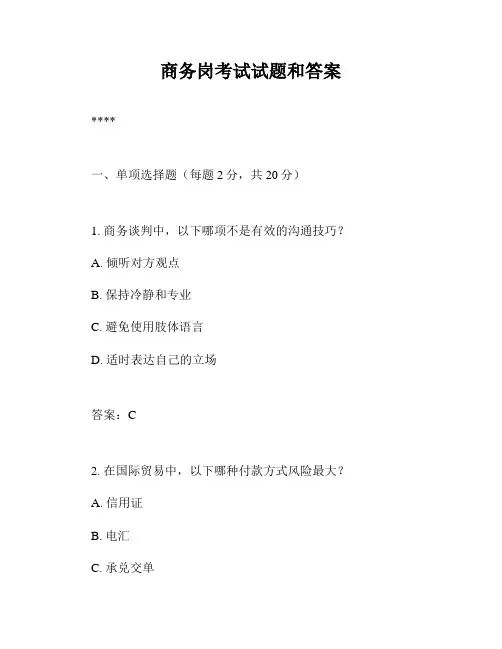 商务岗考试试题和答案

****

一、单项选择题（每题 2 分，共 20 分）

1. 商务谈判中，以下哪项不是有效的沟通技巧？

A. 倾听对方观点

B. 保持冷静和专业

C. 避免使用肢体语言

D. 适时表达自己的立场

答案：C

2. 在国际贸易中，以下哪种付款方式风险最大？

A. 信用证

B. 电汇

C. 承兑交单